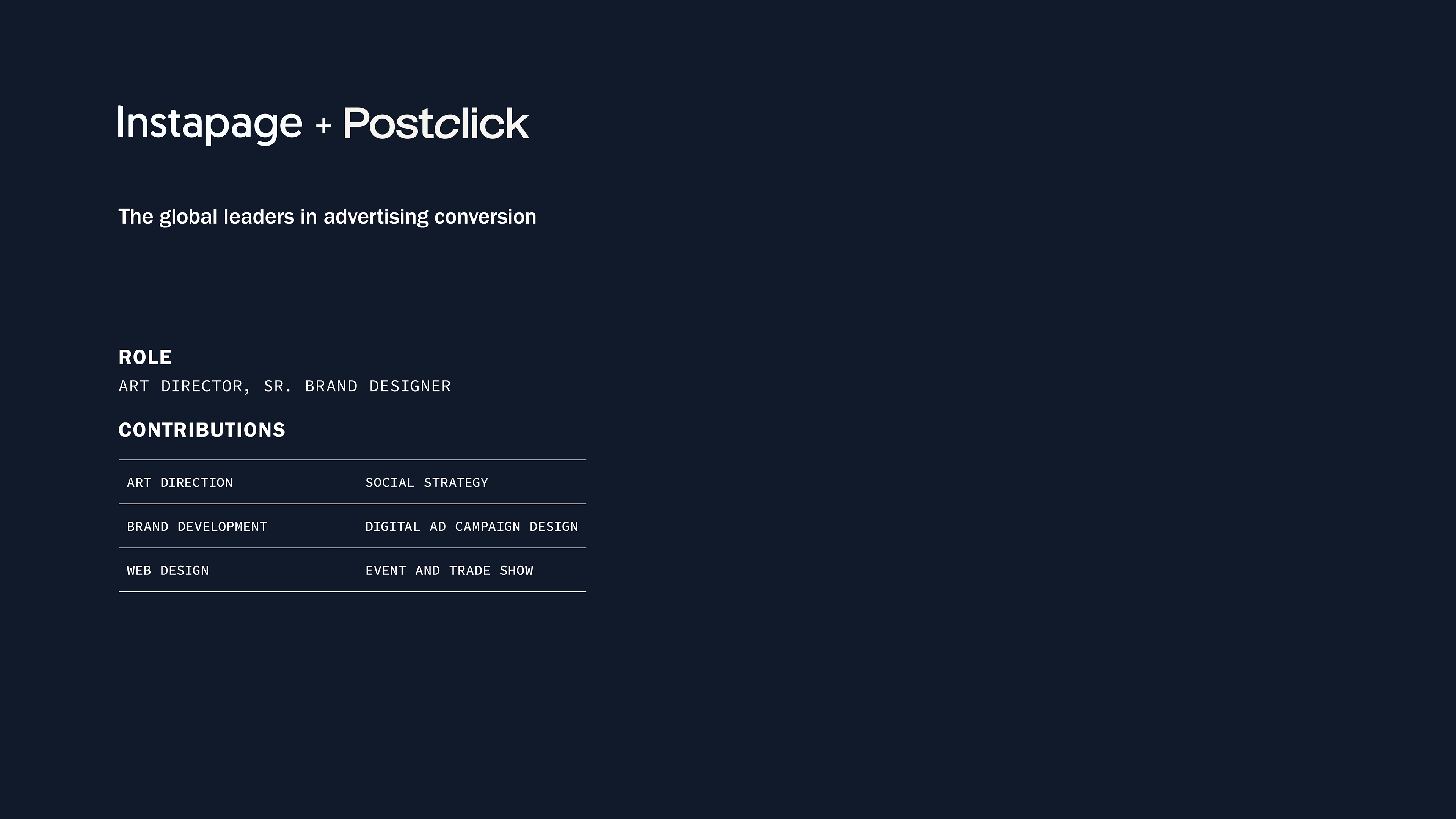 Instapage + Postclick

The global leaders in advertising conversion

ROLE
ART DIRECTOR, SR. BRAND DESIGNER

CONTRIBUTIONS

| ART DIRECTION | SOCIAL STRATEGY |
|---|---|
| BRAND DEVELOPMENT | DIGITAL AD CAMPAIGN DESIGN |
| WEB DESIGN | EVENT AND TRADE SHOW |